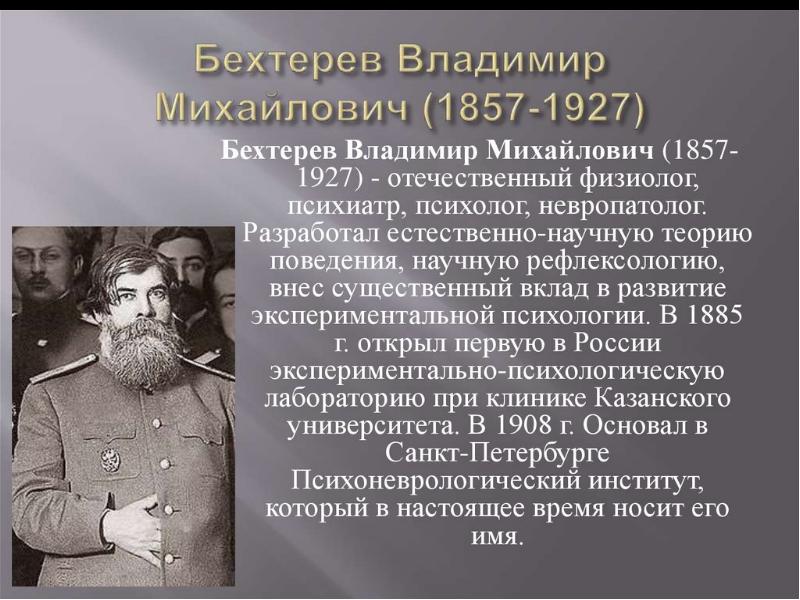 Бехтерев Владимир Михайлович (1857-1927)

Бехтерев Владимир Михайлович (1857-1927) - отечественный физиолог, психиатр, психолог, невропатолог. Разработал естественно-научную теорию поведения, научную рефлексологию, внес существенный вклад в развитие экспериментальной психологии. В 1885 г. открыл первую в России экспериментально-психологическую лабораторию при клинике Казанского университета. В 1908 г. Основал в Санкт-Петербурге Психоневрологический институт, который в настоящее время носит его имя.